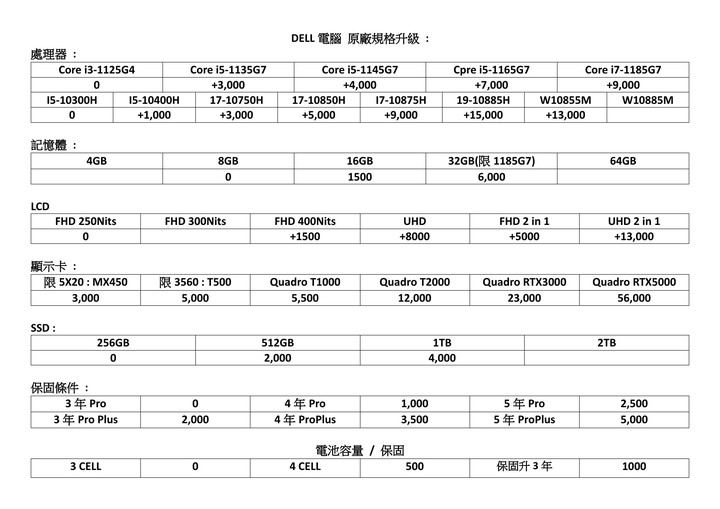 DELL 電腦 原廠規格升級 :

處理器 :

| Core i3-1125G4 | Core i5-1135G7 | Core i5-1145G7 | Cpre i5-1165G7 | Core i7-1185G7 |
|---|---|---|---|---|
| 0 | +3,000 | +4,000 | +7,000 | +9,000 |

| I5-10300H | I5-10400H | 17-10750H | 17-10850H | I7-10875H | 19-10885H | W10855M | W10885M |
|---|---|---|---|---|---|---|---|
| 0 | +1,000 | +3,000 | +5,000 | +9,000 | +15,000 | +13,000 | |

記憶體 :

| 4GB | 8GB | 16GB | 32GB(限 1185G7) | 64GB |
|---|---|---|---|---|
| | 0 | 1500 | 6,000 | |

LCD

| FHD 250Nits | FHD 300Nits | FHD 400Nits | UHD | FHD 2 in 1 | UHD 2 in 1 |
|---|---|---|---|---|---|
| 0 | | +1500 | +8000 | +5000 | +13,000 |

顯示卡 :

| 限 5X20 : MX450 | 限 3560 : T500 | Quadro T1000 | Quadro T2000 | Quadro RTX3000 | Quadro RTX5000 |
|---|---|---|---|---|---|
| 3,000 | 5,000 | 5,500 | 12,000 | 23,000 | 56,000 |

SSD :

| 256GB | 512GB | 1TB | 2TB |
|---|---|---|---|
| 0 | 2,000 | 4,000 | |

保固條件 :

| 3 年 Pro | 0 | 4 年 Pro | 1,000 | 5 年 Pro | 2,500 |
|---|---|---|---|---|---|
| 3 年 Pro Plus | 2,000 | 4 年 ProPlus | 3,500 | 5 年 ProPlus | 5,000 |

電池容量 / 保固

| 3 CELL | 0 | 4 CELL | 500 | 保固升 3 年 | 1000 |
|---|---|---|---|---|---|